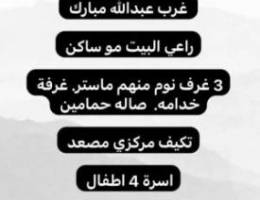 غرب عبدالله مبارك

راعي البيت مو ساكن

3 غرف نوم منهم ماستر. غرفة خدامه. صاله حمامين

تكيف مركزي مصعد

اسرة 4 اطفال